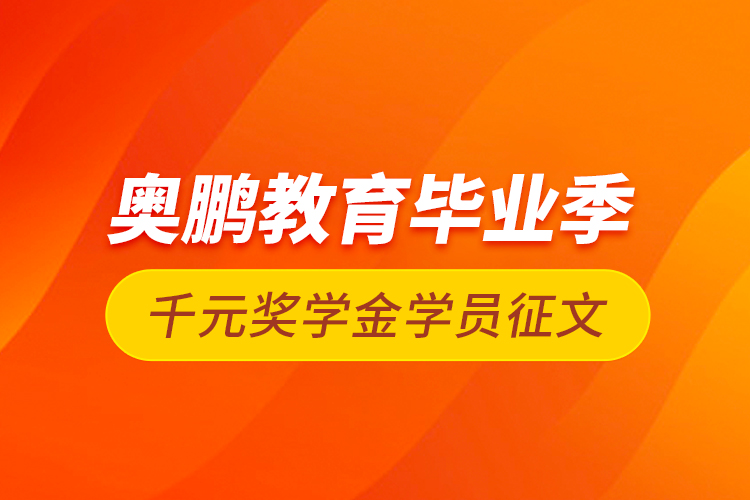 奥鹏教育毕业季

千元奖学金学员征文